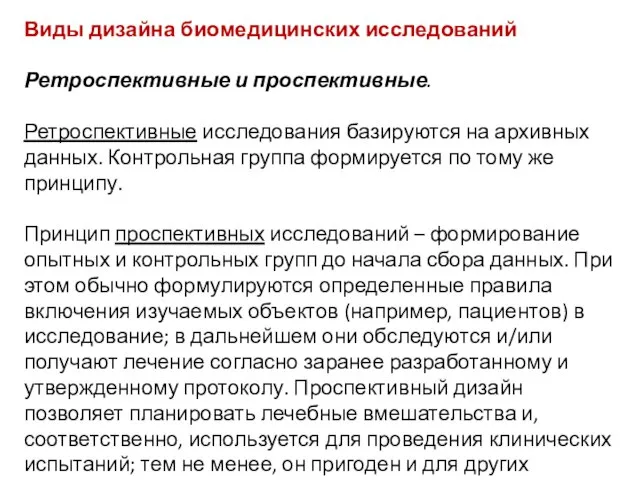 Виды дизайна биомедицинских исследований

Ретроспективные и проспективные.

Ретроспективные исследования базируются на архивных данных. Контрольная группа формируется по тому же принципу.

Принцип проспективных исследований – формирование опытных и контрольных групп до начала сбора данных. При этом обычно формулируются определенные правила включения изучаемых объектов (например, пациентов) в исследование; в дальнейшем они обследуются и/или получают лечение согласно заранее разработанному и утвержденному протоколу. Проспективный дизайн позволяет планировать лечебные вмешательства и, соответственно, используется для проведения клинических испытаний; тем не менее, он пригоден и для других